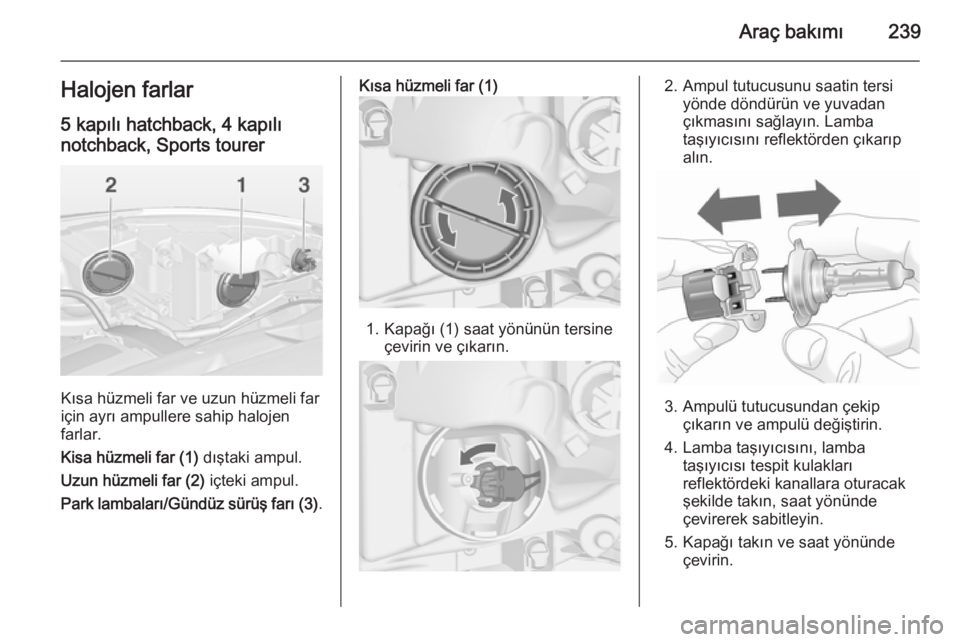 Araç bakımı 239

Halojen farlar

5 kapılı hatchback, 4 kapılı notchback, Sports tourer

2 1 3

Kısa hüzmeli far ve uzun hüzmeli far için ayrı ampullere sahip halojen farlar.

Kisa hüzmeli far (1) dıştaki ampul.

Uzun hüzmeli far (2) içteki ampul.

Park lambaları/Gündüz sürüş farı (3).

Kısa hüzmeli far (1)

1. Kapağı (1) saat yönünün tersine çevirin ve çıkarın.

2. Ampul tutucusunu saatin tersi yönde döndürün ve yuvadan çıkmasını sağlayın. Lamba taşıyıcısını reflektörden çıkarıp alın.

3. Ampulü tutucusundan çekip çıkarın ve ampulü değiştirin.

4. Lamba taşıyıcısını, lamba taşıyıcısı tespit kulakları reflektördeki kanallara oturacak şekilde takın, saat yönünde çevirerek sabitleyin.

5. Kapağı takın ve saat yönünde çevirin.

carmanualsonline.info